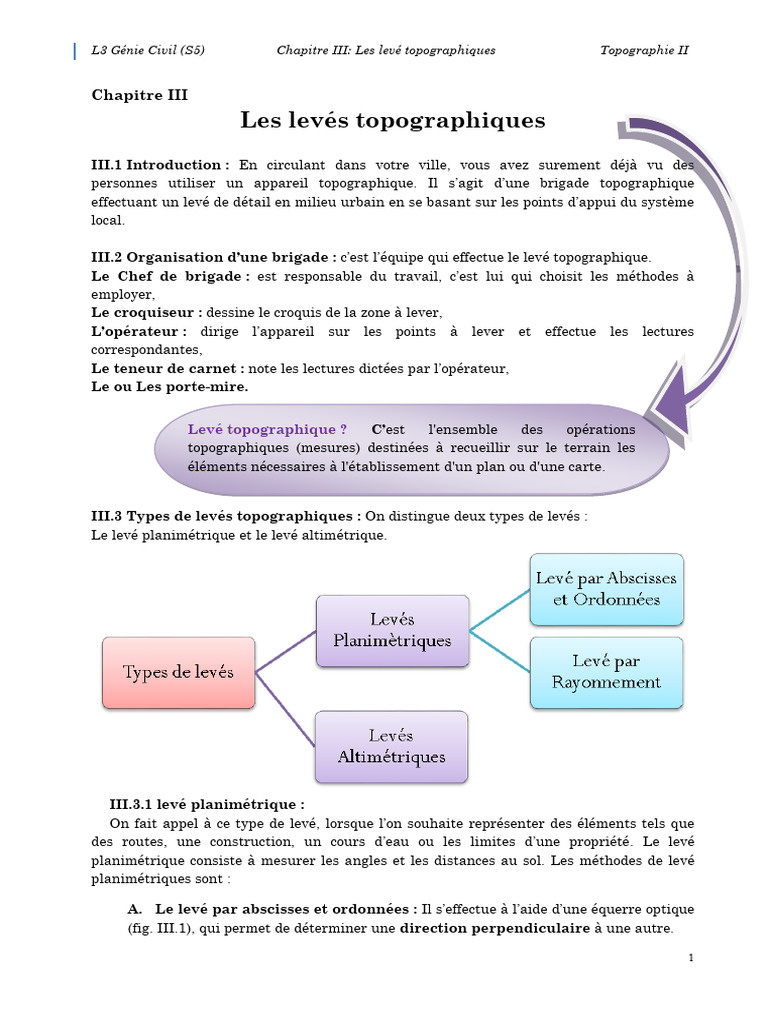 L3 Génie Civil (S5) Chapitre III: Les levé topographiques Topographie II

Chapitre III

Les levés topographiques

III.1 Introduction : En circulant dans votre ville, vous avez surement déjà vu des personnes utiliser un appareil topographique. Il s'agit d'une brigade topographique effectuant un levé de détail en milieu urbain en se basant sur les points d'appui du système local.

III.2 Organisation d'une brigade : c'est l'équipe qui effectue le levé topographique.
Le Chef de brigade : est responsable du travail, c'est lui qui choisit les méthodes à employer,
Le croquiseur : dessine le croquis de la zone à lever,
L'opérateur : dirige l'appareil sur les points à lever et effectue les lectures correspondantes,
Le teneur de carnet : note les lectures dictées par l'opérateur,
Le ou Les porte-mire.

Levé topographique ? C'est l'ensemble des opérations topographiques (mesures) destinées à recueillir sur le terrain les éléments nécessaires à l'établissement d'un plan ou d'une carte.

III.3 Types de levés topographiques : On distingue deux types de levés :
Le levé planimétrique et le levé altimétrique.

Types de levés

Levés Planimètriques

Levés Altimétriques

Levé par Abscisses et Ordonnées

Levé par Rayonnement

III.3.1 levé planimétrique :
On fait appel à ce type de levé, lorsque l'on souhaite représenter des éléments tels que des routes, une construction, un cours d'eau ou les limites d'une propriété. Le levé planimétrique consiste à mesurer les angles et les distances au sol. Les méthodes de levé planimétriques sont :

A. Le levé par abscisses et ordonnées : Il s'effectue à l'aide d'une équerre optique (fig. III.1), qui permet de déterminer une direction perpendiculaire à une autre.

1